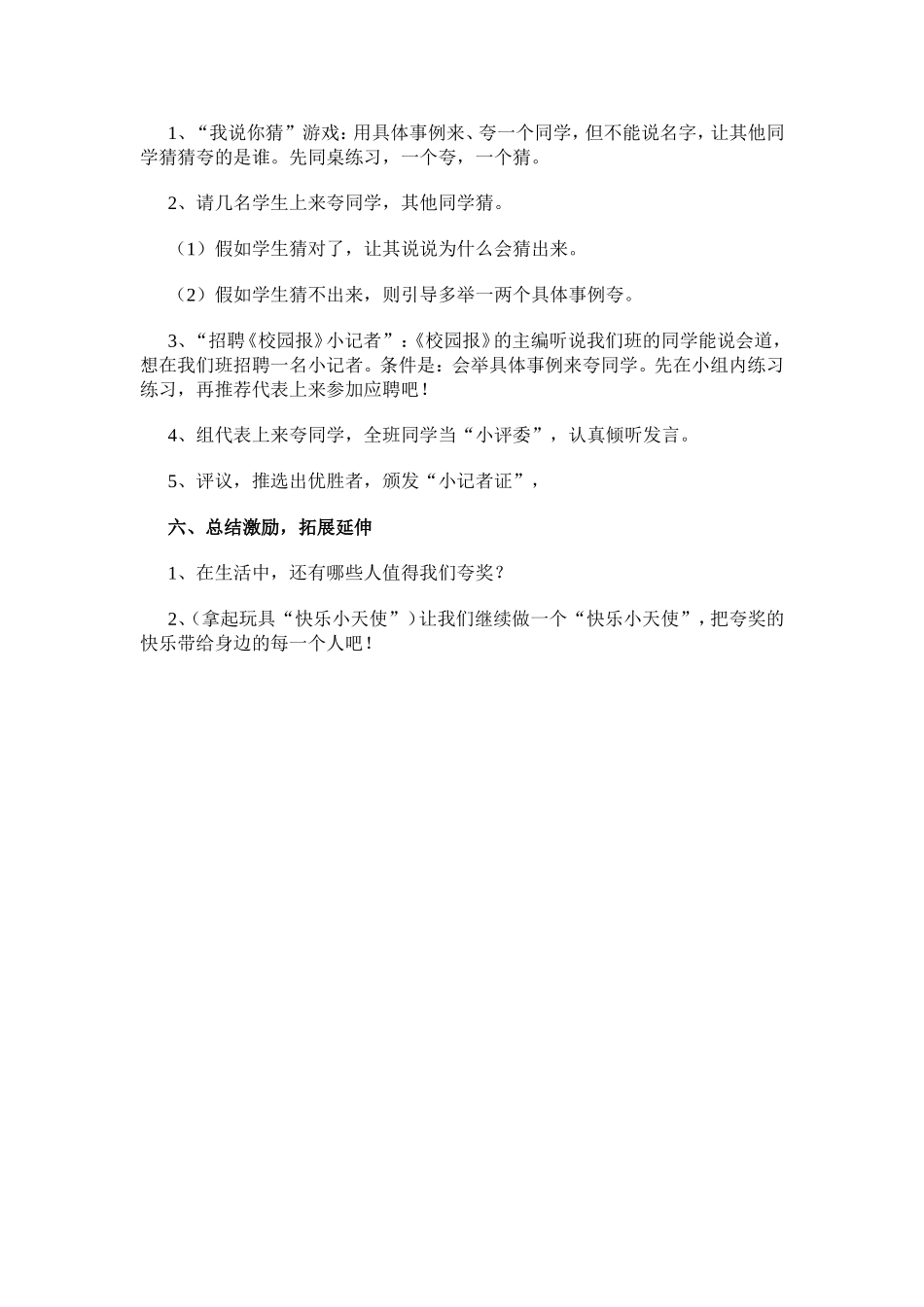 1、“我说你猜”游戏：用具体事例来、夸一个同学，但不能说名字，让其他同学猜猜夸的是谁。先同桌练习，一个夸，一个猜。

2、请几名学生上来夸同学，其他同学猜。

（1）假如学生猜对了，让其说说为什么会猜出来。

（2）假如学生猜不出来，则引导多举一两个具体事例夸。

3、“招聘《校园报》小记者”：《校园报》的主编听说我们班的同学能说会道，想在我们班招聘一名小记者。条件是：会举具体事例来夸同学。先在小组内练习练习，再推荐代表上来参加应聘吧！

4、组代表上来夸同学，全班同学当“小评委”，认真倾听发言。

5、评议，推选出优胜者，颁发“小记者证”，

六、总结激励，拓展延伸

1、在生活中，还有哪些人值得我们夸奖？

2、(拿起玩具“快乐小天使”）让我们继续做一个“快乐小天使”，把夸奖的快乐带给身边的每一个人吧！